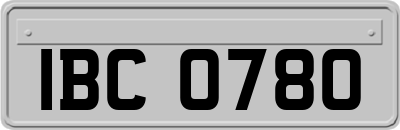 IBC 0780